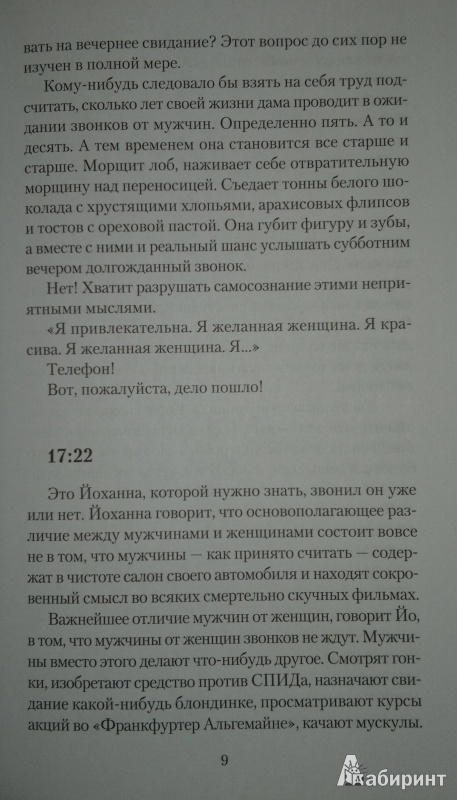 вать на вечернее свидание? Этот вопрос до сих пор не изучен в полной мере.

Кому-нибудь следовало бы взять на себя труд подсчитать, сколько лет своей жизни дама проводит в ожидании звонков от мужчин. Определенно пять. А то и десять. А тем временем она становится все старше и старше. Морщит лоб, наживает себе отвратительную морщину над переносицей. Съедает тонны белого шоколада с хрустящими хлопьями, арахисовых флипсов и тостов с ореховой пастой. Она губит фигуру и зубы, а вместе с ними и реальный шанс услышать субботним вечером долгожданный звонок.

Нет! Хватит разрушать самосознание этими неприятными мыслями.

«Я привлекательна. Я желанная женщина. Я красива. Я желанная женщина. Я...»

Телефон!

Вот, пожалуйста, дело пошло!

17:22

Это Йоханна, которой нужно знать, звонил он уже или нет. Йоханна говорит, что основополагающее различие между мужчинами и женщинами состоит вовсе не в том, что мужчины — как принято считать — содержат в чистоте салон своего автомобиля и находят сокровенный смысл во всяких смертельно скучных фильмах.

Важнейшее отличие мужчин от женщин, говорит Йо, в том, что мужчины от женщин звонков не ждут. Мужчины вместо этого делают что-нибудь другое. Смотрят гонки, изобретают средство против СПИДа, назначают свидание какой-нибудь блондинке, просматривают курсы акций во «Франкфуртер Альгемайне», качают мускулы.

9

Лабиринт